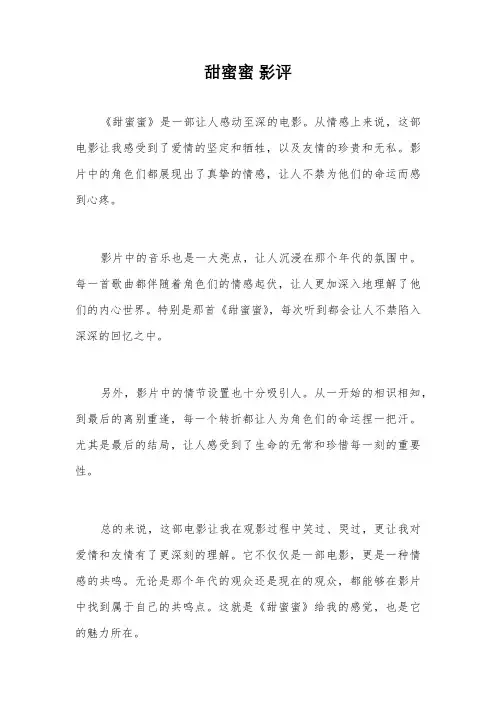 甜蜜蜜 影评

《甜蜜蜜》是一部让人感动至深的电影。从情感上来说，这部电影让我感受到了爱情的坚定和牺牲，以及友情的珍贵和无私。影片中的角色们都展现出了真挚的情感，让人不禁为他们的命运而感到心疼。

影片中的音乐也是一大亮点，让人沉浸在那个年代的氛围中。每一首歌曲都伴随着角色们的情感起伏，让人更加深入地理解了他们的内心世界。特别是那首《甜蜜蜜》，每次听到都会让人不禁陷入深深的回忆之中。

另外，影片中的情节设置也十分吸引人。从一开始的相识相知，到最后的离别重逢，每一个转折都让人为角色们的命运捏一把汗。尤其是最后的结局，让人感受到了生命的无常和珍惜每一刻的重要性。

总的来说，这部电影让我在观影过程中笑过、哭过，更让我对爱情和友情有了更深刻的理解。它不仅仅是一部电影，更是一种情感的共鸣。无论是那个年代的观众还是现在的观众，都能够在影片中找到属于自己的共鸣点。这就是《甜蜜蜜》给我的感觉，也是它的魅力所在。